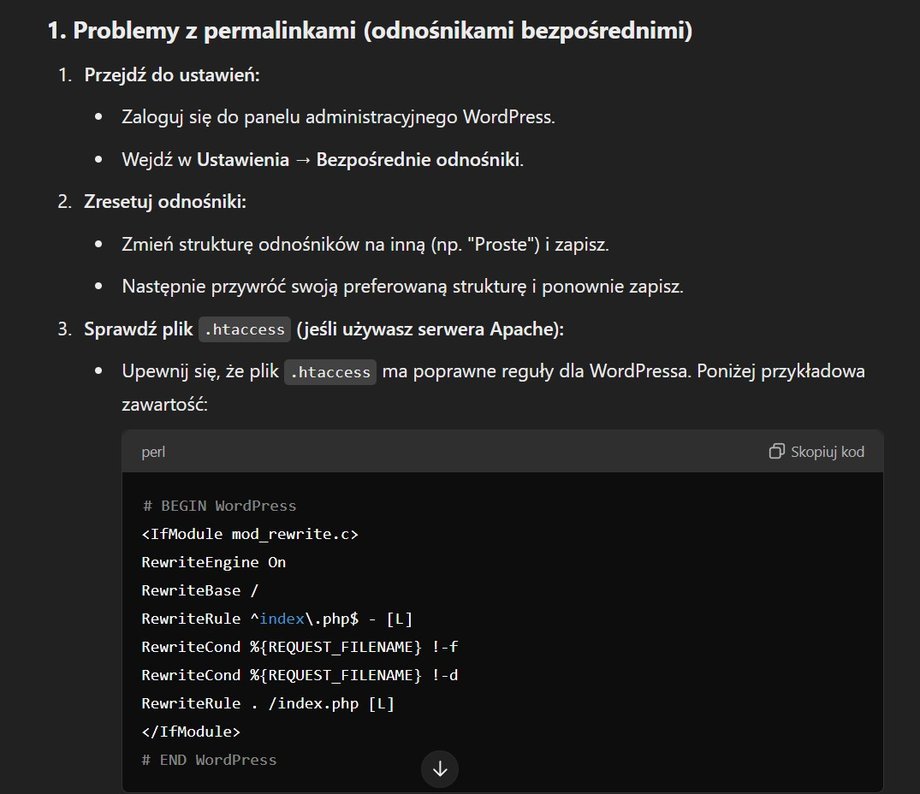 1. Problemy z permalinkami (odnośnikami bezpośrednimi)

1. Przejdź do ustawień:

• Zaloguj się do panelu administracyjnego WordPress.

• Wejdź w Ustawienia → Bezpośrednie odnośniki.

2. Zresetuj odnośniki:

• Zmień strukturę odnośników na inną (np. "Proste") i zapisz.

• Następnie przywróć swoją preferowaną strukturę i ponownie zapisz.

3. Sprawdź plik .htaccess (jeśli używasz serwera Apache):

• Upewnij się, że plik .htaccess ma poprawne reguły dla WordPressa. Poniżej przykładowa zawartość:

perl

Skopiuj kod

# BEGIN WordPress
<IfModule mod_rewrite.c>
RewriteEngine On
RewriteBase /
RewriteRule ^index\.php$ - [L]
RewriteCond %{REQUEST_FILENAME} !-f
RewriteCond %{REQUEST_FILENAME} !-d
RewriteRule . /index.php [L]
</IfModule>
# END WordPress